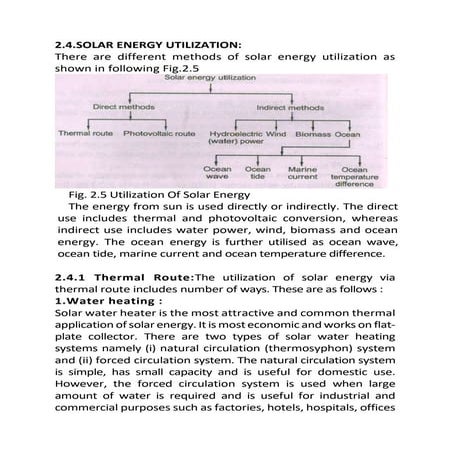 2.4.SOLAR ENERGY UTILIZATION:
There are different methods of solar energy utilization as shown in following Fig.2.5

Solar energy utilization
Direct methods
Indirect methods
Thermal route
Photovoltaic route
Hydroelectric (water) power
Wind
Biomass
Ocean
Ocean wave
Ocean tide
Marine current
Ocean temperature difference

Fig. 2.5 Utilization Of Solar Energy

The energy from sun is used directly or indirectly. The direct use includes thermal and photovoltaic conversion, whereas indirect use includes water power, wind, biomass and ocean energy. The ocean energy is further utilised as ocean wave, ocean tide, marine current and ocean temperature difference.

2.4.1 Thermal Route:The utilization of solar energy via thermal route includes number of ways. These are as follows :
1.Water heating :
Solar water heater is the most attractive and common thermal application of solar energy. It is most economic and works on flat-plate collector. There are two types of solar water heating systems namely (i) natural circulation (thermosyphon) system and (ii) forced circulation system. The natural circulation system is simple, has small capacity and is useful for domestic use. However, the forced circulation system is used when large amount of water is required and is useful for industrial and commercial purposes such as factories, hotels, hospitals, offices